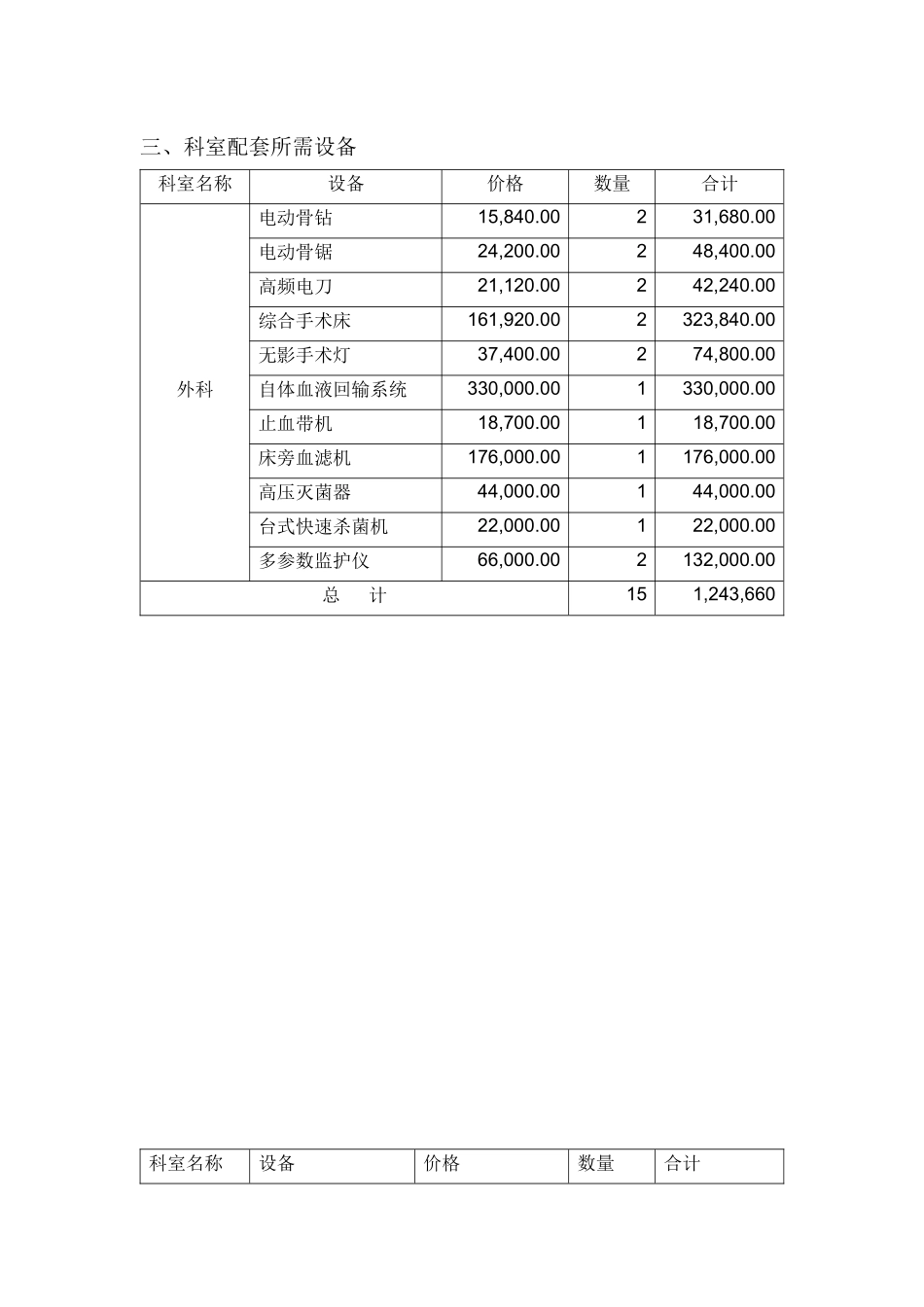 三、科室配套所需设备

| 科室名称 | 设备 | 价格 | 数量 | 合计 |
|---|---|---|---|---|
| 外科 | 电动骨钻 | 15,840.00 | 2 | 31,680.00 |
| | 电动骨锯 | 24,200.00 | 2 | 48,400.00 |
| | 高频电刀 | 21,120.00 | 2 | 42,240.00 |
| | 综合手术床 | 161,920.00 | 2 | 323,840.00 |
| | 无影手术灯 | 37,400.00 | 2 | 74,800.00 |
| | 自体血液回输系统 | 330,000.00 | 1 | 330,000.00 |
| | 止血带机 | 18,700.00 | 1 | 18,700.00 |
| | 床旁血滤机 | 176,000.00 | 1 | 176,000.00 |
| | 高压灭菌器 | 44,000.00 | 1 | 44,000.00 |
| | 台式快速杀菌机 | 22,000.00 | 1 | 22,000.00 |
| | 多参数监护仪 | 66,000.00 | 2 | 132,000.00 |
| 总　计 | | | 15 | 1,243,660 |

| 科室名称 | 设备 | 价格 | 数量 | 合计 |
|---|---|---|---|---|